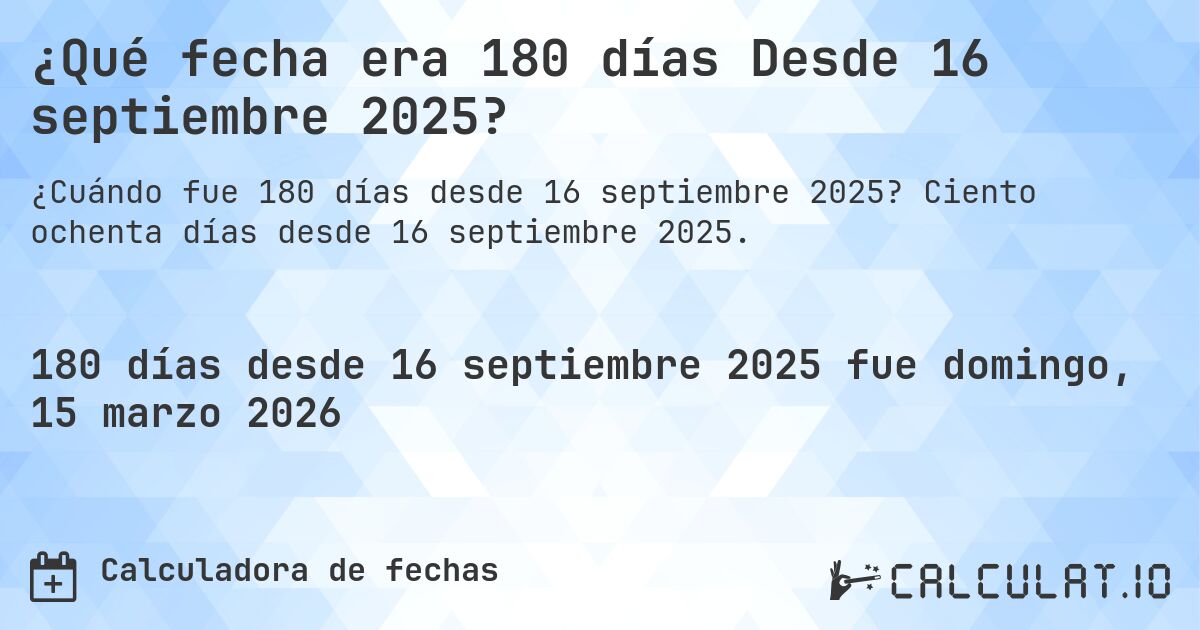 ¿Qué fecha era 180 días Desde 16 septiembre 2025?

¿Cuándo fue 180 días desde 16 septiembre 2025? Ciento ochenta días desde 16 septiembre 2025.

180 días desde 16 septiembre 2025 fue domingo, 15 marzo 2026

Calculadora de fechas

CALCULAT.IO